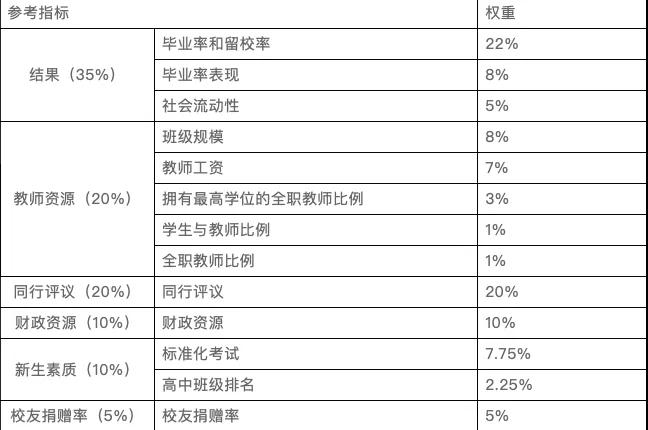 | 参考指标 | | 权重 |
|---|---|---|
| 结果（35%） | 毕业率和留校率 | 22% |
| | 毕业率表现 | 8% |
| | 社会流动性 | 5% |
| 教师资源（20%） | 班级规模 | 8% |
| | 教师工资 | 7% |
| | 拥有最高学位的全职教师比例 | 3% |
| | 学生与教师比例 | 1% |
| | 全职教师比例 | 1% |
| 同行评议（20%） | 同行评议 | 20% |
| 财政资源（10%） | 财政资源 | 10% |
| 新生素质（10%） | 标准化考试 | 7.75% |
| | 高中班级排名 | 2.25% |
| 校友捐赠率（5%） | 校友捐赠率 | 5% |